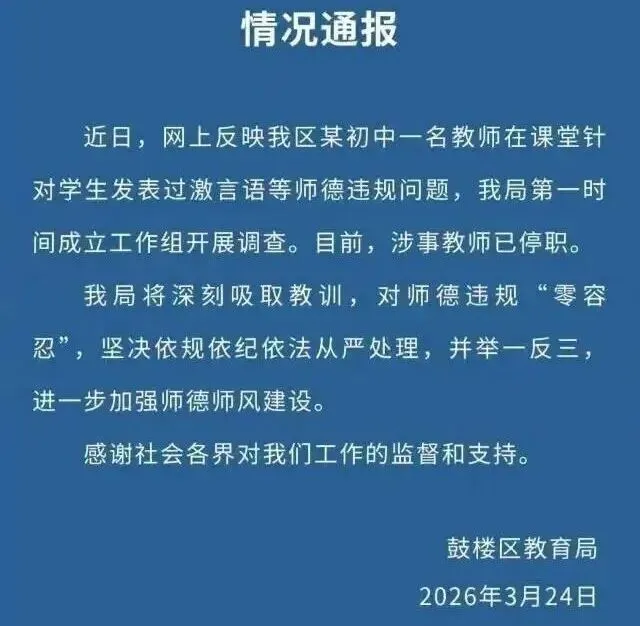 情况通报

近日，网上反映我区某初中一名教师在课堂针对学生发表过激言语等师德违规问题，我局第一时间成立工作组开展调查。目前，涉事教师已停职。

我局将深刻吸取教训，对师德违规“零容忍”，坚决依规依纪依法从严处理，并举一反三，进一步加强师德师风建设。

感谢社会各界对我们工作的监督和支持。

鼓楼区教育局
2026年3月24日